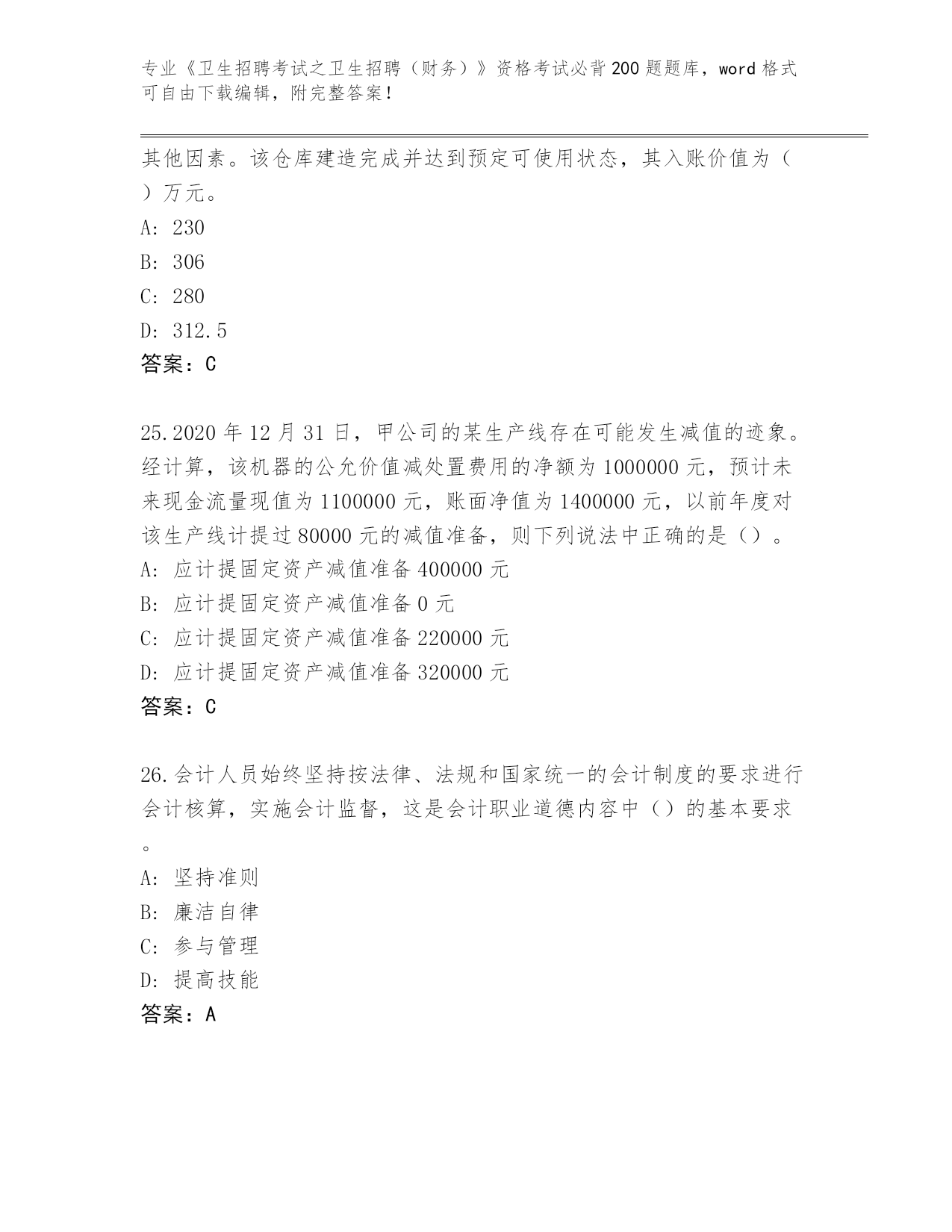 专业《卫生招聘考试之卫生招聘（财务）》资格考试必背200题题库，word格式可自由下载编辑，附完整答案！

其他因素。该仓库建造完成并达到预定可使用状态，其入账价值为（ ）万元。
A: 230
B: 306
C: 280
D: 312.5
答案：C

25.2020年12月31日，甲公司的某生产线存在可能发生减值的迹象。经计算，该机器的公允价值减处置费用的净额为1000000元，预计未来现金流量现值为1100000元，账面净值为1400000元，以前年度对该生产线计提过80000元的减值准备，则下列说法中正确的是（）。
A: 应计提固定资产减值准备400000元
B: 应计提固定资产减值准备0元
C: 应计提固定资产减值准备220000元
D: 应计提固定资产减值准备320000元
答案：C

26.会计人员始终坚持按法律、法规和国家统一的会计制度的要求进行会计核算，实施会计监督，这是会计职业道德内容中（）的基本要求。
A: 坚持准则
B: 廉洁自律
C: 参与管理
D: 提高技能
答案：A